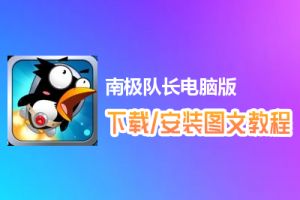 南极队长电脑版

下载/安装图文教程